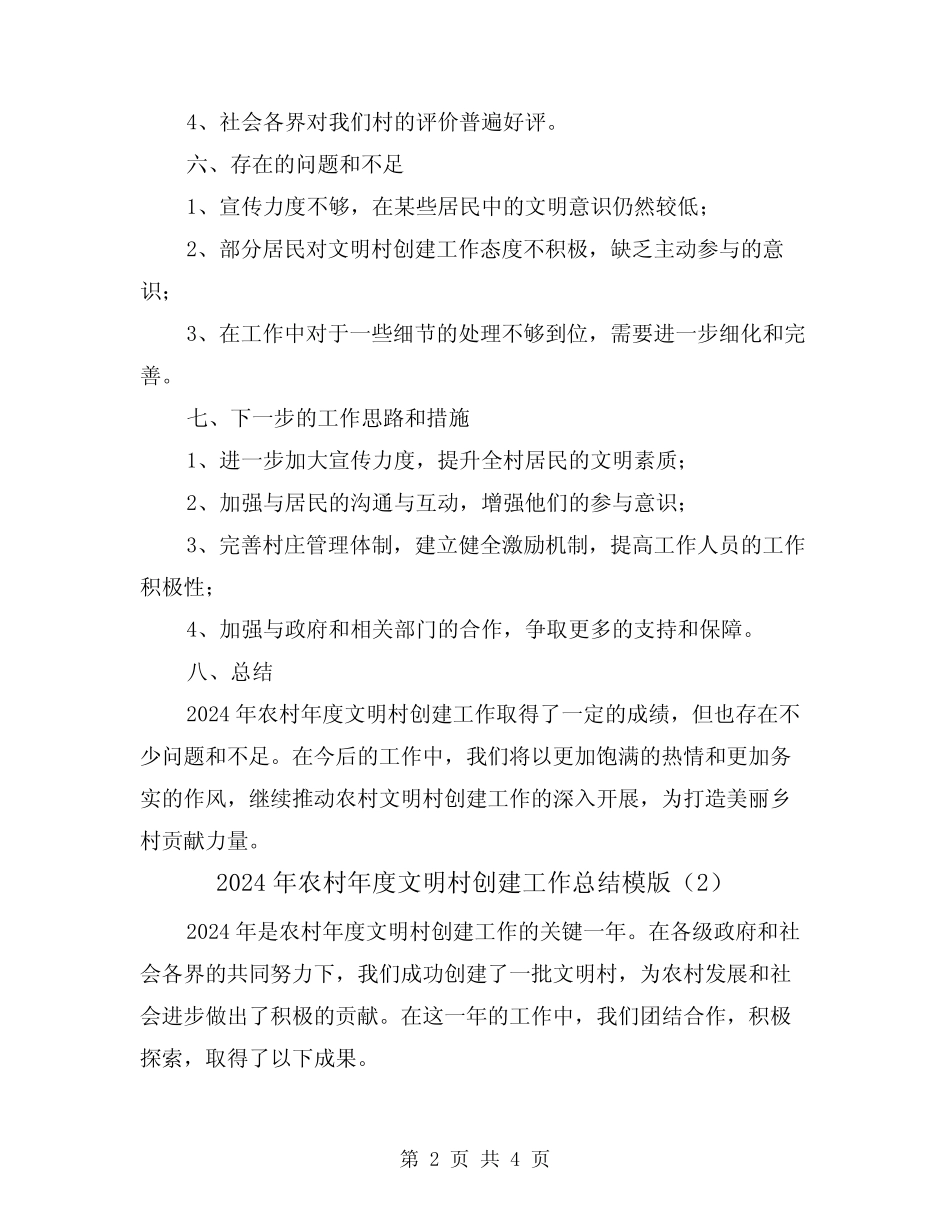 4、社会各界对我们村的评价普遍好评。

六、存在的问题和不足

1、宣传力度不够，在某些居民中的文明意识仍然较低；

2、部分居民对文明村创建工作态度不积极，缺乏主动参与的意识；

3、在工作中对于一些细节的处理不够到位，需要进一步细化和完善。

七、下一步的工作思路和措施

1、进一步加大宣传力度，提升全村居民的文明素质；

2、加强与居民的沟通与互动，增强他们的参与意识；

3、完善村庄管理体制，建立健全激励机制，提高工作人员的工作积极性；

4、加强与政府和相关部门的合作，争取更多的支持和保障。

八、总结

2024年农村年度文明村创建工作取得了一定的成绩，但也存在不少问题和不足。在今后的工作中，我们将以更加饱满的热情和更加务实的作风，继续推动农村文明村创建工作的深入开展，为打造美丽乡村贡献力量。

2024年农村年度文明村创建工作总结模版（2）

2024年是农村年度文明村创建工作的关键一年。在各级政府和社会各界的共同努力下，我们成功创建了一批文明村，为农村发展和社会进步做出了积极的贡献。在这一年的工作中，我们团结合作，积极探索，取得了以下成果。

第 2 页 共 4 页